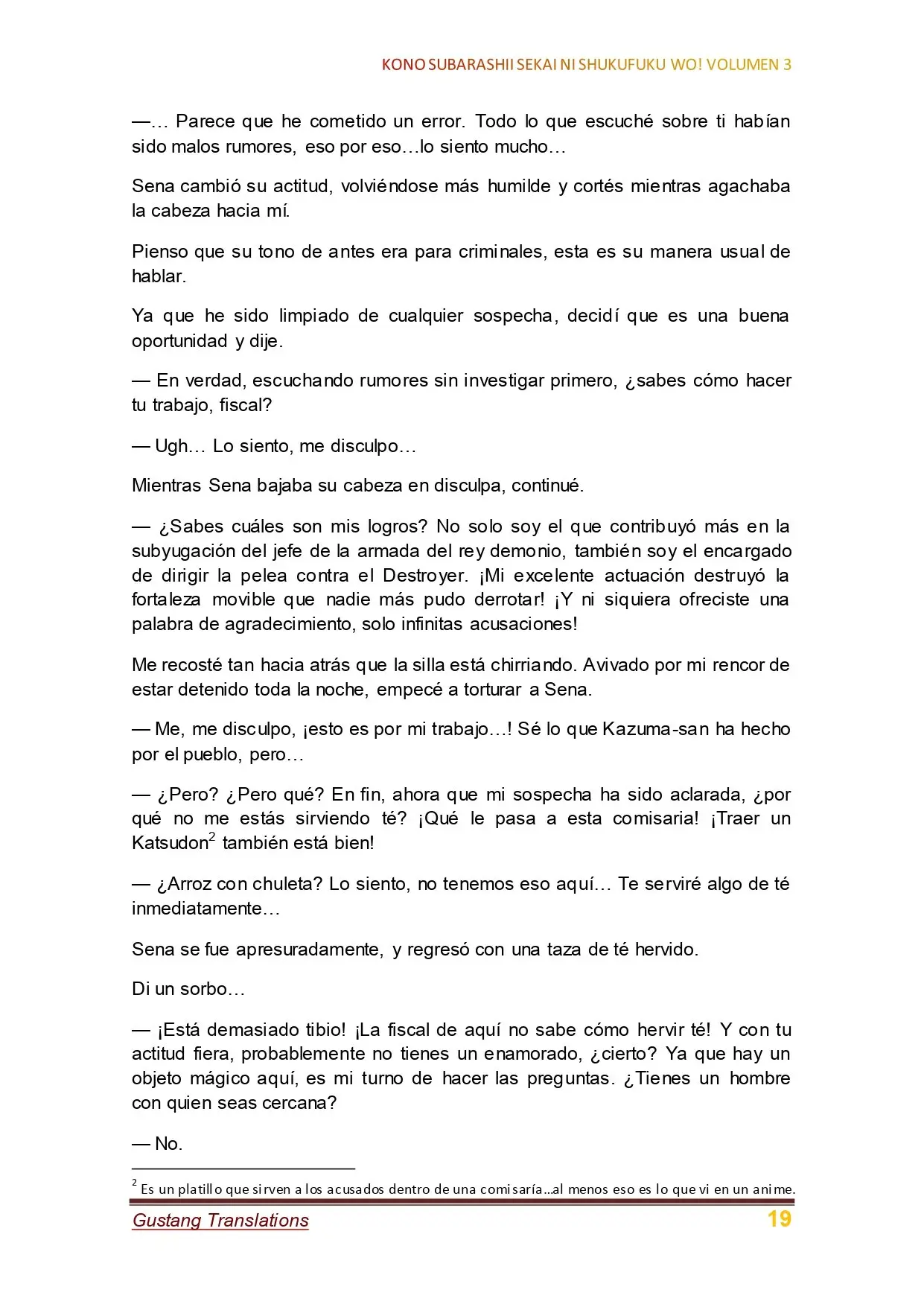 KONO SUBARASHII SEKAI NI SHUKUFUKU WO! VOLUMEN 3

—… Parece que he cometido un error. Todo lo que escuché sobre ti habían sido malos rumores, eso por eso…lo siento mucho…

Sena cambió su actitud, volviéndose más humilde y cortés mientras agachaba la cabeza hacia mí.

Pienso que su tono de antes era para criminales, esta es su manera usual de hablar.

Ya que he sido limpiado de cualquier sospecha, decidí que es una buena oportunidad y dije.

— En verdad, escuchando rumores sin investigar primero, ¿sabes cómo hacer tu trabajo, fiscal?

— Ugh… Lo siento, me disculpo…

Mientras Sena bajaba su cabeza en disculpa, continué.

— ¿Sabes cuáles son mis logros? No solo soy el que contribuyó más en la subyugación del jefe de la armada del rey demonio, también soy el encargado de dirigir la pelea contra el Destroyer. ¡Mi excelente actuación destruyó la fortaleza movible que nadie más pudo derrotar! ¡Y ni siquiera ofreciste una palabra de agradecimiento, solo infinitas acusaciones!

Me recosté tan hacia atrás que la silla está chirriando. Avivado por mi rencor de estar detenido toda la noche, empecé a torturar a Sena.

— Me, me disculpo, ¡esto es por mi trabajo…! Sé lo que Kazuma-san ha hecho por el pueblo, pero…

— ¿Pero? ¿Pero qué? En fin, ahora que mi sospecha ha sido aclarada, ¿por qué no me estás sirviendo té? ¡Qué le pasa a esta comisaria! ¡Traer un Katsudon$^{2}$ también está bien!

— ¿Arroz con chuleta? Lo siento, no tenemos eso aquí… Te serviré algo de té inmediatamente…

Sena se fue apresuradamente, y regresó con una taza de té hervido.

Di un sorbo…

— ¡Está demasiado tibio! ¡La fiscal de aquí no sabe cómo hervir té! Y con tu actitud fiera, probablemente no tienes un enamorado, ¿cierto? Ya que hay un objeto mágico aquí, es mi turno de hacer las preguntas. ¿Tienes un hombre con quien seas cercana?

— No.

$^{2}$ Es un platillo que sirven a los acusados dentro de una comisaría…al menos eso es lo que vi en un anime.

Gustang Translations 19